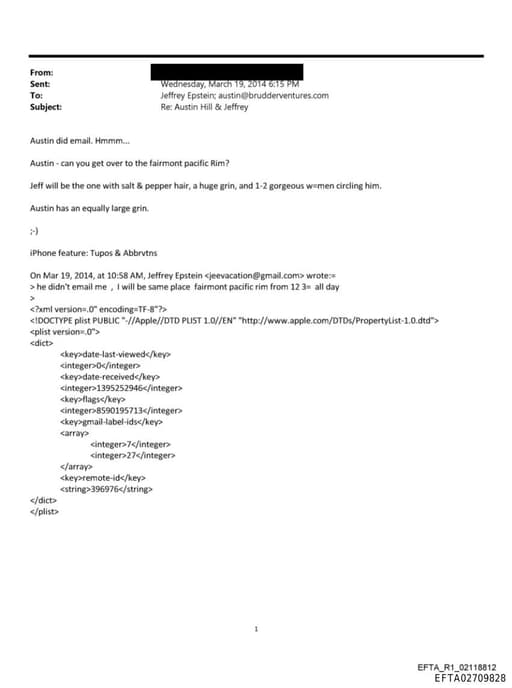 From:
Sent: Wednesday, March 19, 2014 6:15 PM
To: Jeffrey Epstein; austin@brudderventures.com
Subject: Re: Austin Hill & Jeffrey

Austin did email. Hmmm...

Austin - can you get over to the fairmont pacific Rim?

Jeff will be the one with salt & pepper hair, a huge grin, and 1-2 gorgeous w=men circling him.

Austin has an equally large grin.

;-)

iPhone feature: Tupos & Abbrvtns

On Mar 19, 2014, at 10:58 AM, Jeffrey Epstein <jeevacation@gmail.com> wrote:=
> he didn't email me , I will be same place fairmont pacific rim from 12 3= all day
>
<?xml version=.0" encoding=TF-8"?>
<!DOCTYPE plist PUBLIC "-//Apple//DTD PLIST 1.0//EN" "http://www.apple.com/DTDs/PropertyList-1.0.dtd">
<plist version=.0">
<dict>
<key>date-last-viewed</key>
<integer>0</integer>
<key>date-received</key>
<integer>1395252946</integer>
<key>flags</key>
<integer>8590195713</integer>
<key>gmail-label-ids</key>
<array>
<integer>7</integer>
<integer>27</integer>
</array>
<key>remote-id</key>
<string>396976</string>
</dict>
</plist>

1

EFTA_R1_02118812
EFTA02709828